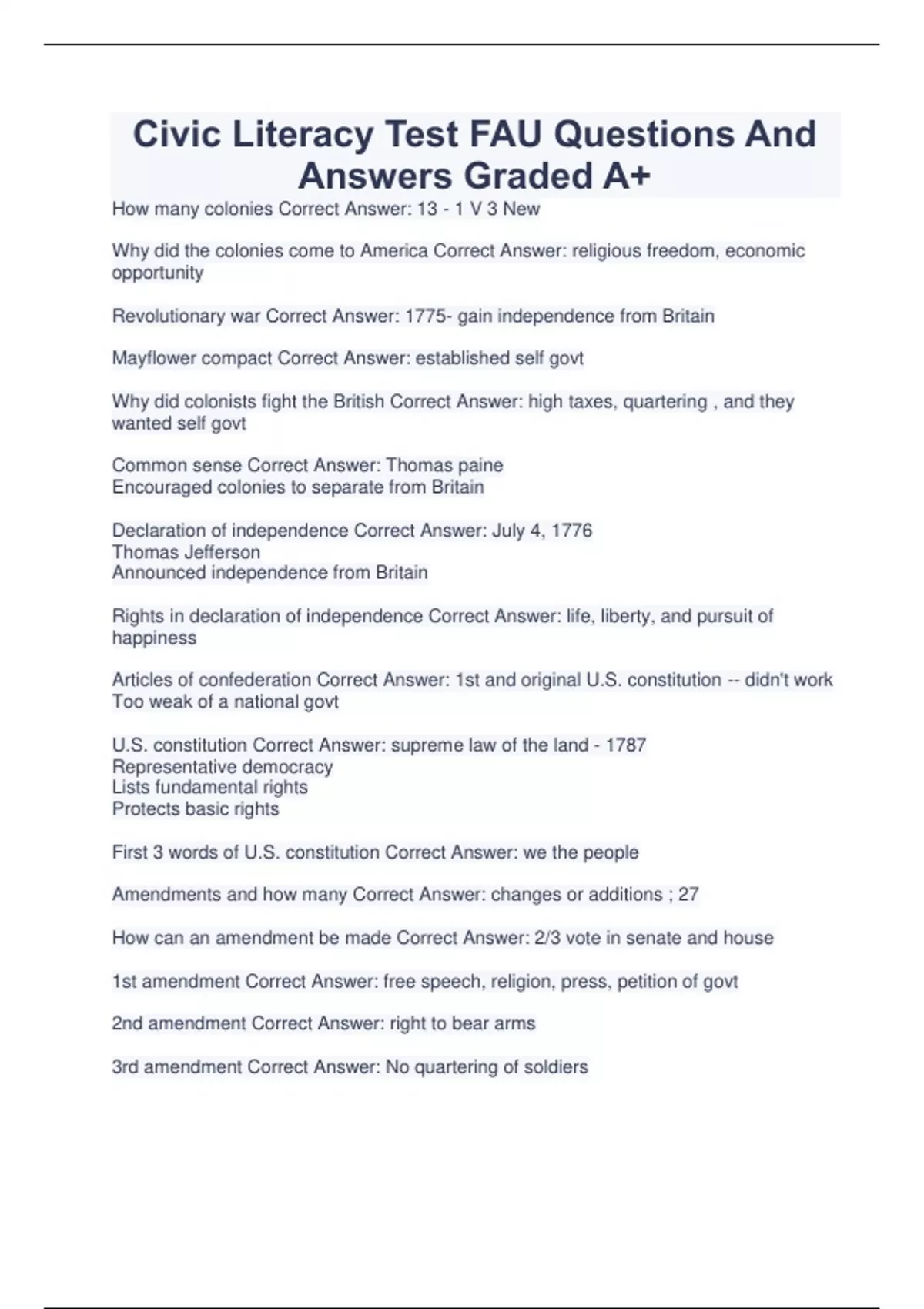 Civic Literacy Test FAU Questions And Answers Graded A+

How many colonies Correct Answer: 13 - 1 V 3 New

Why did the colonies come to America Correct Answer: religious freedom, economic opportunity

Revolutionary war Correct Answer: 1775- gain independence from Britain

Mayflower compact Correct Answer: established self govt

Why did colonists fight the British Correct Answer: high taxes, quartering , and they wanted self govt

Common sense Correct Answer: Thomas paine
Encouraged colonies to separate from Britain

Declaration of independence Correct Answer: July 4, 1776
Thomas Jefferson
Announced independence from Britain

Rights in declaration of independence Correct Answer: life, liberty, and pursuit of happiness

Articles of confederation Correct Answer: 1st and original U.S. constitution -- didn't work
Too weak of a national govt

U.S. constitution Correct Answer: supreme law of the land - 1787
Representative democracy
Lists fundamental rights
Protects basic rights

First 3 words of U.S. constitution Correct Answer: we the people

Amendments and how many Correct Answer: changes or additions ; 27

How can an amendment be made Correct Answer: 2/3 vote in senate and house

1st amendment Correct Answer: free speech, religion, press, petition of govt

2nd amendment Correct Answer: right to bear arms

3rd amendment Correct Answer: No quartering of soldiers